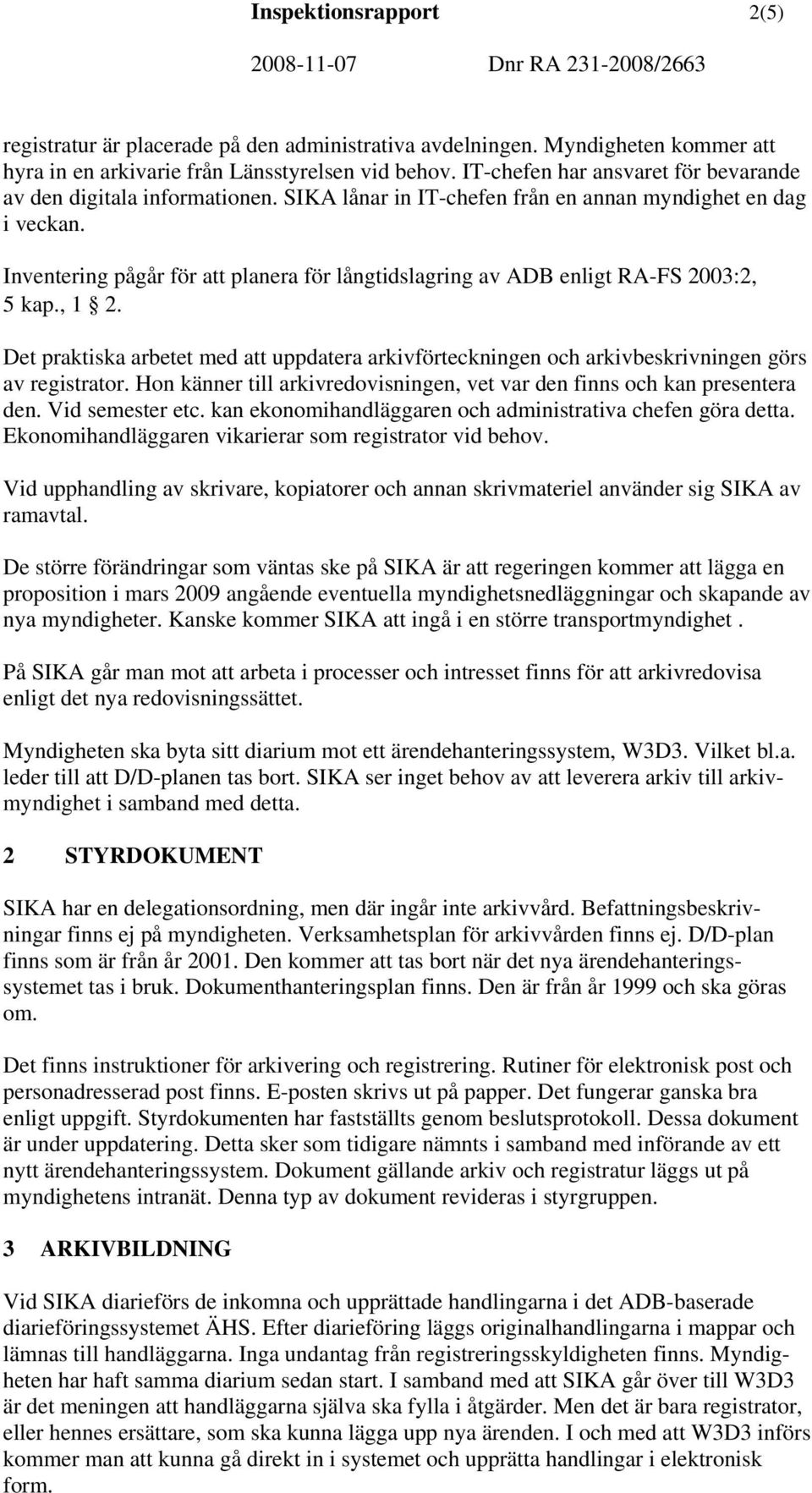 Inspektionsrapport 2(5)

2008-11-07 Dnr RA 231-2008/2663

registratur är placerade på den administrativa avdelningen. Myndigheten kommer att hyra in en arkivarie från Länsstyrelsen vid behov. IT-chefen har ansvaret för bevarande av den digitala informationen. SIKA lånar in IT-chefen från en annan myndighet en dag i veckan.

Inventering pågår för att planera för långtidslagring av ADB enligt RA-FS 2003:2, 5 kap., 1 § 2.

Det praktiska arbetet med att uppdatera arkivförteckningen och arkivbeskrivningen görs av registrator. Hon känner till arkivredovisningen, vet var den finns och kan presentera den. Vid semester etc. kan ekonomihandläggaren och administrativa chefen göra detta. Ekonomihandläggaren vikarierar som registrator vid behov.

Vid upphandling av skrivare, kopiatorer och annan skrivmateriel använder sig SIKA av ramavtal.

De större förändringar som väntas ske på SIKA är att regeringen kommer att lägga en proposition i mars 2009 angående eventuella myndighetsnedläggningar och skapande av nya myndigheter. Kanske kommer SIKA att ingå i en större transportmyndighet .

På SIKA går man mot att arbeta i processer och intresset finns för att arkivredovisa enligt det nya redovisningssättet.

Myndigheten ska byta sitt diarium mot ett ärendehanteringssystem, W3D3. Vilket bl.a. leder till att D/D-planen tas bort. SIKA ser inget behov av att leverera arkiv till arkivmyndighet i samband med detta.

2 STYRDOKUMENT

SIKA har en delegationsordning, men där ingår inte arkivvård. Befattningsbeskrivningar finns ej på myndigheten. Verksamhetsplan för arkivvården finns ej. D/D-plan finns som är från år 2001. Den kommer att tas bort när det nya ärendehanteringssystemet tas i bruk. Dokumenthanteringsplan finns. Den är från år 1999 och ska göras om.

Det finns instruktioner för arkivering och registrering. Rutiner för elektronisk post och personadresserad post finns. E-posten skrivs ut på papper. Det fungerar ganska bra enligt uppgift. Styrdokumenten har fastställts genom beslutsprotokoll. Dessa dokument är under uppdatering. Detta sker som tidigare nämnts i samband med införande av ett nytt ärendehanteringssystem. Dokument gällande arkiv och registratur läggs ut på myndighetens intranät. Denna typ av dokument revideras i styrgruppen.

3 ARKIVBILDNING

Vid SIKA diarieförs de inkomna och upprättade handlingarna i det ADB-baserade diarieföringssystemet ÄHS. Efter diarieföring läggs originalhandlingarna i mappar och lämnas till handläggarna. Inga undantag från registreringsskyldigheten finns. Myndigheten har haft samma diarium sedan start. I samband med att SIKA går över till W3D3 är det meningen att handläggarna själva ska fylla i åtgärder. Men det är bara registrator, eller hennes ersättare, som ska kunna lägga upp nya ärenden. I och med att W3D3 införs kommer man att kunna gå direkt in i systemet och upprätta handlingar i elektronisk form.